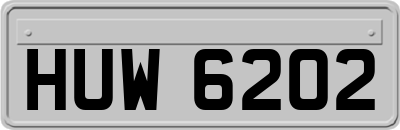 HUW 6202